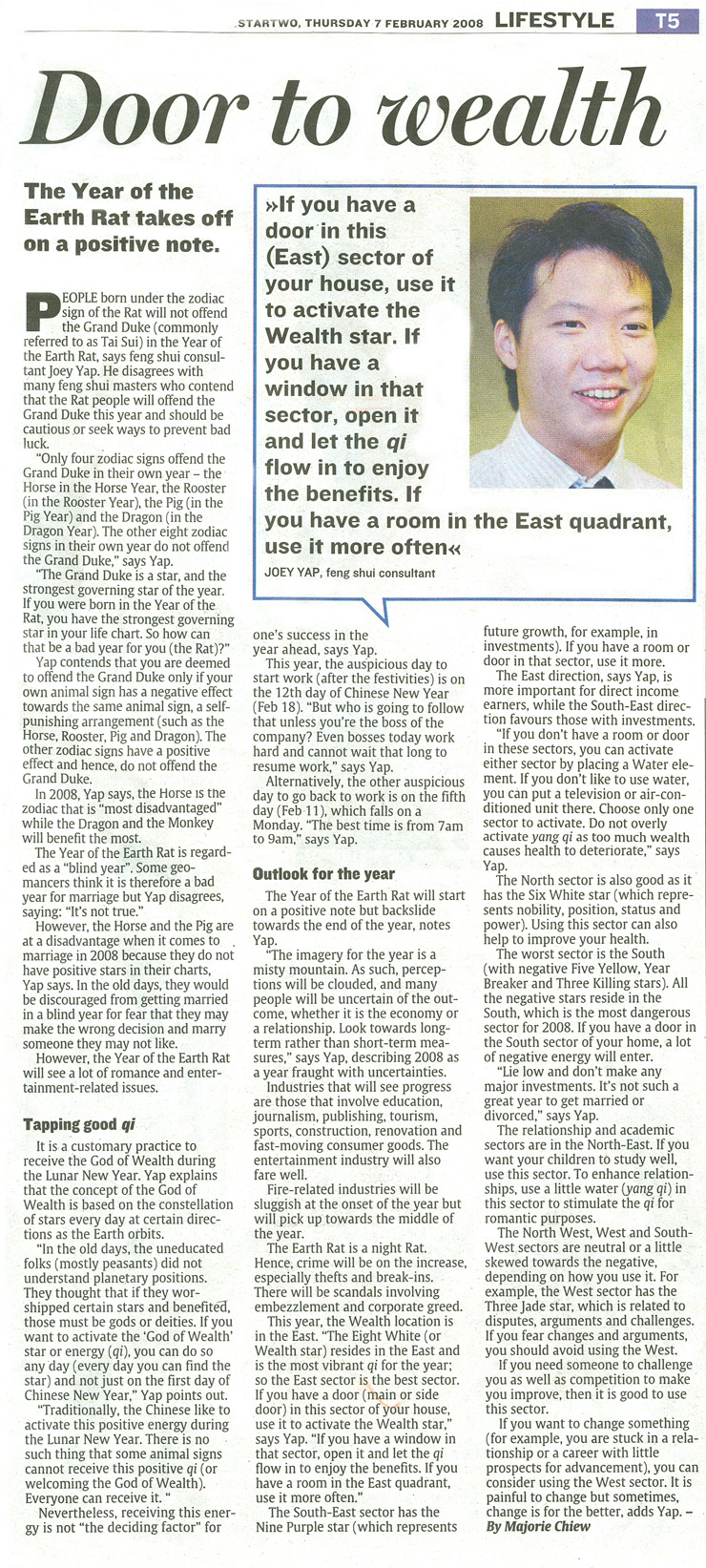 STARTWO, THURSDAY 7 FEBRUARY 2008 LIFESTYLE T5

Door to wealth

The Year of the Earth Rat takes off on a positive note.

»If you have a door in this (East) sector of your house, use it to activate the Wealth star. If you have a window in that sector, open it and let the qi flow in to enjoy the benefits. If you have a room in the East quadrant, use it more often«
JOEY YAP, feng shui consultant

PEOPLE born under the zodiac sign of the Rat will not offend the Grand Duke (commonly referred to as Tai Sui) in the Year of the Earth Rat, says feng shui consultant Joey Yap. He disagrees with many feng shui masters who contend that the Rat people will offend the Grand Duke this year and should be cautious or seek ways to prevent bad luck.

"Only four zodiac signs offend the Grand Duke in their own year – the Horse in the Horse Year, the Rooster (in the Rooster Year), the Pig (in the Pig Year) and the Dragon (in the Dragon Year). The other eight zodiac signs in their own year do not offend the Grand Duke," says Yap.

"The Grand Duke is a star, and the strongest governing star of the year. If you were born in the Year of the Rat, you have the strongest governing star in your life chart. So how can that be a bad year for you (the Rat)?"

Yap contends that you are deemed to offend the Grand Duke only if your own animal sign has a negative effect towards the same animal sign, a self-punishing arrangement (such as the Horse, Rooster, Pig and Dragon). The other zodiac signs have a positive effect and hence, do not offend the Grand Duke.

In 2008, Yap says, the Horse is the zodiac that is "most disadvantaged" while the Dragon and the Monkey will benefit the most.

The Year of the Earth Rat is regarded as a "blind year". Some geomancers think it is therefore a bad year for marriage but Yap disagrees, saying: "It's not true."

However, the Horse and the Pig are at a disadvantage when it comes to marriage in 2008 because they do not have positive stars in their charts, Yap says. In the old days, they would be discouraged from getting married in a blind year for fear that they may make the wrong decision and marry someone they may not like.

However, the Year of the Earth Rat will see a lot of romance and entertainment-related issues.

Tapping good qi

It is a customary practice to receive the God of Wealth during the Lunar New Year. Yap explains that the concept of the God of Wealth is based on the constellation of stars every day at certain directions as the Earth orbits.

"In the old days, the uneducated folks (mostly peasants) did not understand planetary positions. They thought that if they worshipped certain stars and benefited, those must be gods or deities. If you want to activate the 'God of Wealth' star or energy (qi), you can do so any day (every day you can find the star) and not just on the first day of Chinese New Year," Yap points out.

"Traditionally, the Chinese like to activate this positive energy during the Lunar New Year. There is no such thing that some animal signs cannot receive this positive qi (or welcoming the God of Wealth). Everyone can receive it. "

Nevertheless, receiving this energy is not "the deciding factor" for one's success in the year ahead, says Yap.

This year, the auspicious day to start work (after the festivities) is on the 12th day of Chinese New Year (Feb 18). "But who is going to follow that unless you're the boss of the company? Even bosses today work hard and cannot wait that long to resume work," says Yap.

Alternatively, the other auspicious day to go back to work is on the fifth day (Feb 11), which falls on a Monday. "The best time is from 7am to 9am," says Yap.

Outlook for the year

The Year of the Earth Rat will start on a positive note but backslide towards the end of the year, notes Yap.

"The imagery for the year is a misty mountain. As such, perceptions will be clouded, and many people will be uncertain of the outcome, whether it is the economy or a relationship. Look towards long-term rather than short-term measures," says Yap, describing 2008 as a year fraught with uncertainties.

Industries that will see progress are those that involve education, journalism, publishing, tourism, sports, construction, renovation and fast-moving consumer goods. The entertainment industry will also fare well.

Fire-related industries will be sluggish at the onset of the year but will pick up towards the middle of the year.

The Earth Rat is a night Rat. Hence, crime will be on the increase, especially thefts and break-ins. There will be scandals involving embezzlement and corporate greed.

This year, the Wealth location is in the East. "The Eight White (or Wealth star) resides in the East and is the most vibrant qi for the year; so the East sector is the best sector. If you have a door (main or side door) in this sector of your house, use it to activate the Wealth star," says Yap. "If you have a window in that sector, open it and let the qi flow in to enjoy the benefits. If you have a room in the East quadrant, use it more often."

The South-East sector has the Nine Purple star (which represents future growth, for example, in investments). If you have a room or door in that sector, use it more.

The East direction, says Yap, is more important for direct income earners, while the South-East direction favours those with investments.

"If you don't have a room or door in these sectors, you can activate either sector by placing a Water element. If you don't like to use water, you can put a television or air-conditioned unit there. Choose only one sector to activate. Do not overly activate yang qi as too much wealth causes health to deteriorate," says Yap.

The North sector is also good as it has the Six White star (which represents nobility, position, status and power). Using this sector can also help to improve your health.

The worst sector is the South (with negative Five Yellow, Year Breaker and Three Killing stars). All the negative stars reside in the South, which is the most dangerous sector for 2008. If you have a door in the South sector of your home, a lot of negative energy will enter.

"Lie low and don't make any major investments. It's not such a great year to get married or divorced," says Yap.

The relationship and academic sectors are in the North-East. If you want your children to study well, use this sector. To enhance relationships, use a little water (yang qi) in this sector to stimulate the qi for romantic purposes.

The North West, West and South-West sectors are neutral or a little skewed towards the negative, depending on how you use it. For example, the West sector has the Three Jade star, which is related to disputes, arguments and challenges. If you fear changes and arguments, you should avoid using the West.

If you need someone to challenge you as well as competition to make you improve, then it is good to use this sector.

If you want to change something (for example, you are stuck in a relationship or a career with little prospects for advancement), you can consider using the West sector. It is painful to change but sometimes, change is for the better, adds Yap. – By Majorie Chiew